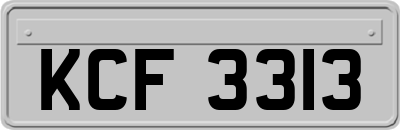 KCF 3313